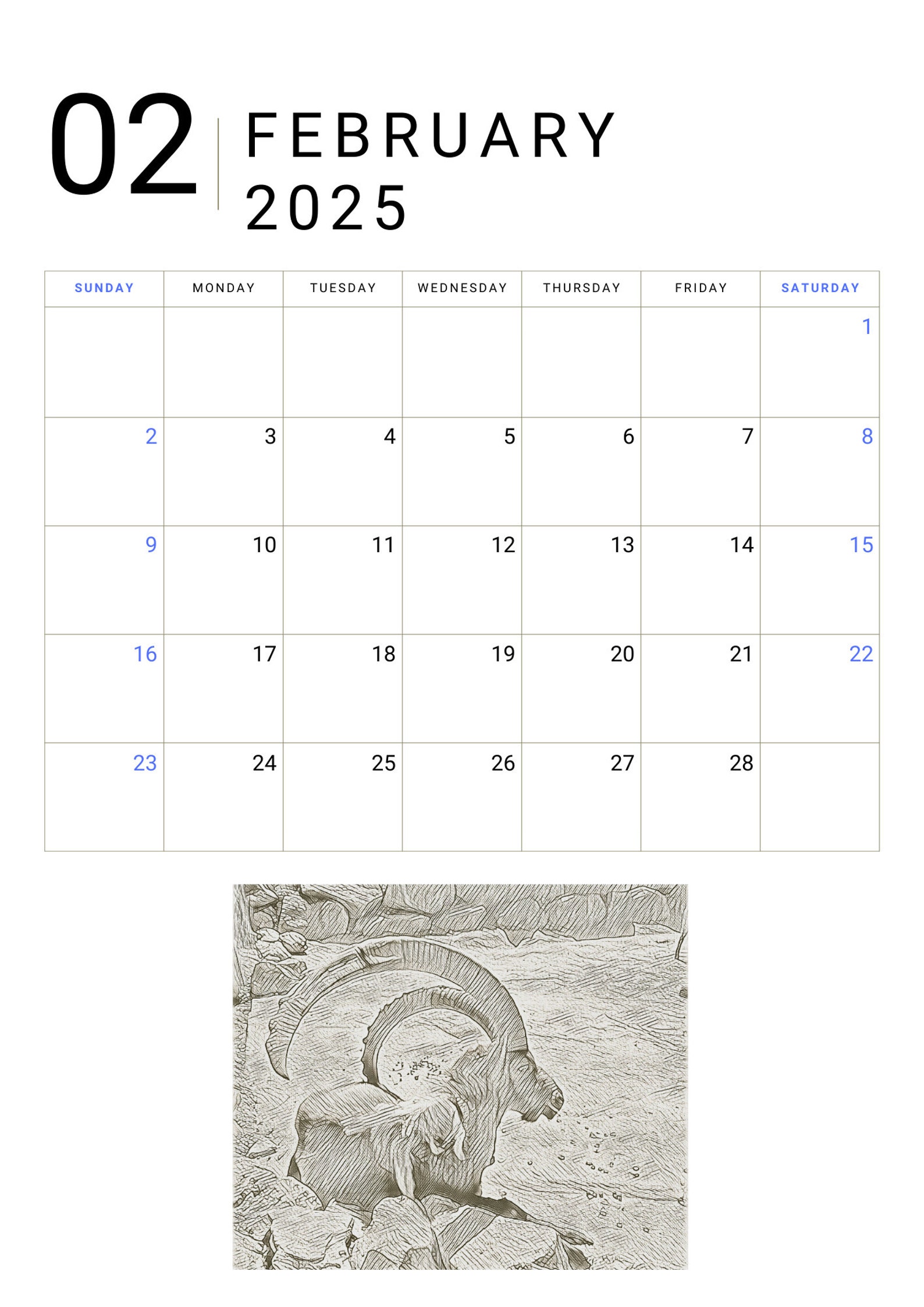 02 FEBRUARY 2025

| SUNDAY | MONDAY | TUESDAY | WEDNESDAY | THURSDAY | FRIDAY | SATURDAY |
|---|---|---|---|---|---|---|
| | | | | | | 1 |
| 2 | 3 | 4 | 5 | 6 | 7 | 8 |
| 9 | 10 | 11 | 12 | 13 | 14 | 15 |
| 16 | 17 | 18 | 19 | 20 | 21 | 22 |
| 23 | 24 | 25 | 26 | 27 | 28 | |